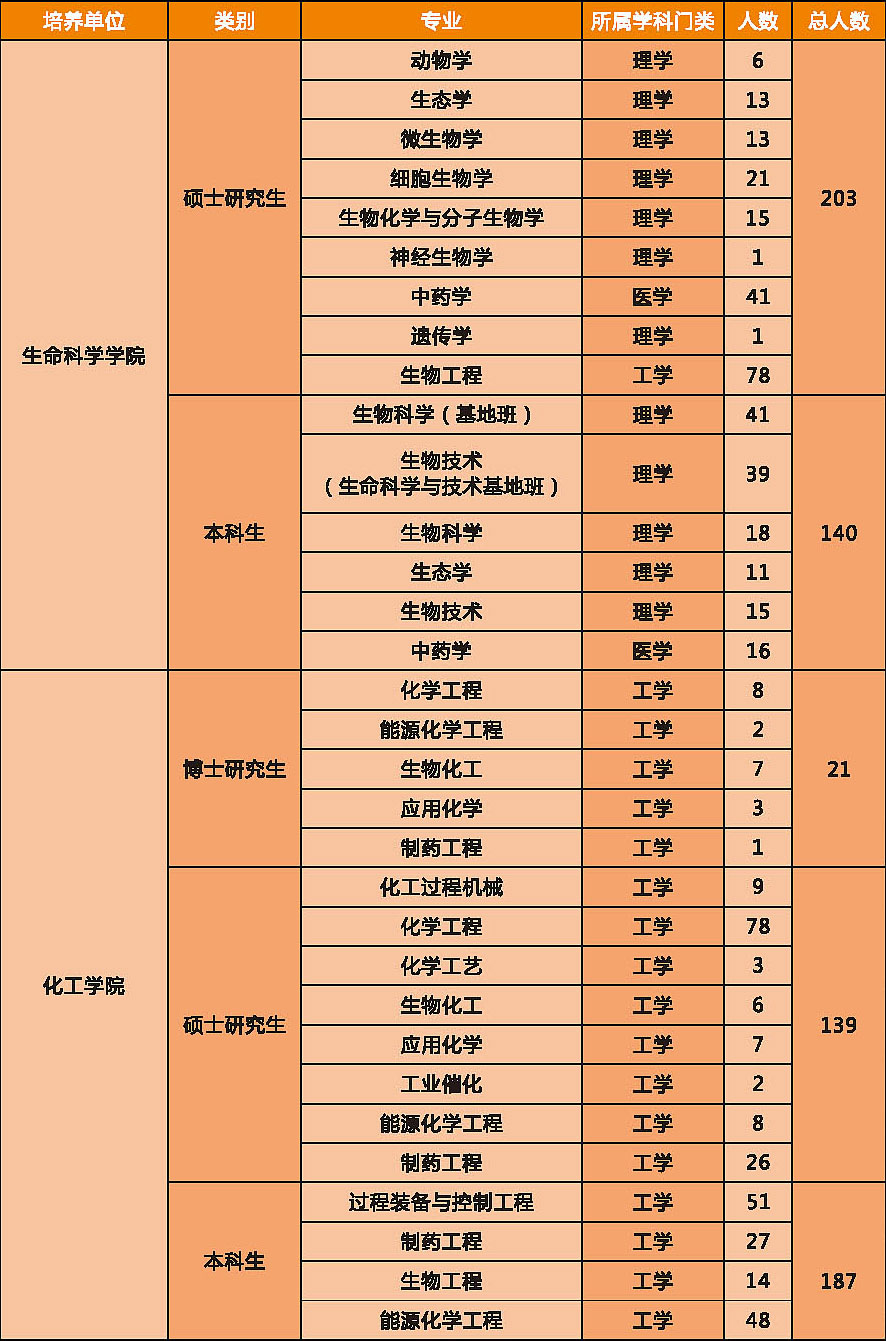 | 培养单位 | 类别 | 专业 | 所属学科门类 | 人数 | 总人数 |
|---|---|---|---|---|---|
| 生命科学学院 | 硕士研究生 | 动物学 | 理学 | 6 | 203 |
| | | 生态学 | 理学 | 13 | |
| | | 微生物学 | 理学 | 13 | |
| | | 细胞生物学 | 理学 | 21 | |
| | | 生物化学与分子生物学 | 理学 | 15 | |
| | | 神经生物学 | 理学 | 1 | |
| | | 中药学 | 医学 | 41 | |
| | | 遗传学 | 理学 | 1 | |
| | | 生物工程 | 工学 | 78 | |
| | 本科生 | 生物科学（基地班） | 理学 | 41 | 140 |
| | | 生物技术（生命科学与技术基地班） | 理学 | 39 | |
| | | 生物科学 | 理学 | 18 | |
| | | 生态学 | 理学 | 11 | |
| | | 生物技术 | 理学 | 15 | |
| | | 中药学 | 医学 | 16 | |
| 化工学院 | 博士研究生 | 化学工程 | 工学 | 8 | 21 |
| | | 能源化学工程 | 工学 | 2 | |
| | | 生物化工 | 工学 | 7 | |
| | | 应用化学 | 工学 | 3 | |
| | | 制药工程 | 工学 | 1 | |
| | 硕士研究生 | 化工过程机械 | 工学 | 9 | 139 |
| | | 化学工程 | 工学 | 78 | |
| | | 化学工艺 | 工学 | 3 | |
| | | 生物化工 | 工学 | 6 | |
| | | 应用化学 | 工学 | 7 | |
| | | 工业催化 | 工学 | 2 | |
| | | 能源化学工程 | 工学 | 8 | |
| | | 制药工程 | 工学 | 26 | |
| | 本科生 | 过程装备与控制工程 | 工学 | 51 | 187 |
| | | 制药工程 | 工学 | 27 | |
| | | 生物工程 | 工学 | 14 | |
| | | 能源化学工程 | 工学 | 48 | |